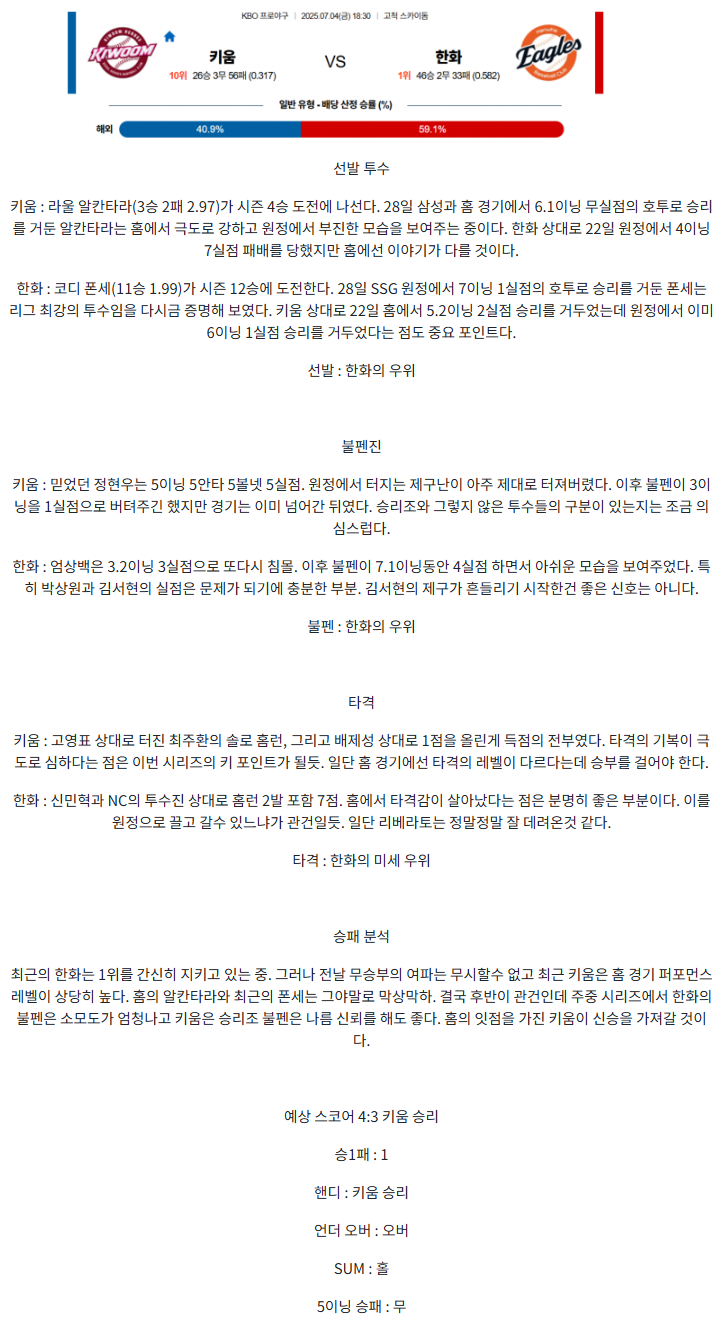 KBO 프로야구 | 2025.07.04(금) 18:30 | 고척 스카이돔

KIWOOM

키움

10위 26승 3무 56패 (0.317)

VS

한화

1위 46승 2무 33패 (0.582)

Eagles

일반 유형 - 배당 산정 승률 (%)

해외 40.9% 59.1%

선발 투수

키움 : 라울 알칸타라(3승 2패 2.97)가 시즌 4승 도전에 나선다. 28일 삼성과 홈 경기에서 6.1이닝 무실점의 호투로 승리를 거둔 알칸타라는 홈에서 극도로 강하고 원정에서 부진한 모습을 보여주는 중이다. 한화 상대로 22일 원정에서 4이닝 7실점 패배를 당했지만 홈에선 이야기가 다를 것이다.

한화 : 코디 폰세(11승 1.99)가 시즌 12승에 도전한다. 28일 SSG 원정에서 7이닝 1실점의 호투로 승리를 거둔 폰세는 리그 최강의 투수임을 다시금 증명해 보였다. 키움 상대로 22일 홈에서 5.2이닝 2실점 승리를 거두었는데 원정에서 이미 6이닝 1실점 승리를 거두었다는 점도 중요 포인트다.

선발 : 한화의 우위

불펜진

키움 : 믿었던 정현우는 5이닝 5안타 5볼넷 5실점. 원정에서 터지는 제구난이 아주 제대로 터져버렸다. 이후 불펜이 3이닝을 1실점으로 버텨주긴 했지만 경기는 이미 넘어간 뒤였다. 승리조와 그렇지 않은 투수들의 구분이 있는지는 조금 의심스럽다.

한화 : 엄상백은 3.2이닝 3실점으로 또다시 침몰. 이후 불펜이 7.1이닝동안 4실점 하면서 아쉬운 모습을 보여주었다. 특히 박상원과 김서현의 실점은 문제가 되기에 충분한 부분. 김서현의 제구가 흔들리기 시작한건 좋은 신호는 아니다.

불펜 : 한화의 우위

타격

키움 : 고영표 상대로 터진 최주환의 솔로 홈런, 그리고 배제성 상대로 1점을 올린게 득점의 전부였다. 타격의 기복이 극도로 심하다는 점은 이번 시리즈의 키 포인트가 될듯. 일단 홈 경기에선 타격의 레벨이 다르다는데 승부를 걸어야 한다.

한화 : 신민혁과 NC의 투수진 상대로 홈런 2발 포함 7점. 홈에서 타격감이 살아났다는 점은 분명히 좋은 부분이다. 이를 원정으로 끌고 갈수 있느냐가 관건일듯. 일단 리베라토는 정말정말 잘 데려온것 같다.

타격 : 한화의 미세 우위

승패 분석

최근의 한화는 1위를 간신히 지키고 있는 중. 그러나 전날 무승부의 여파는 무시할수 없고 최근 키움은 홈 경기 퍼포먼스 레벨이 상당히 높다. 홈의 알칸타라와 최근의 폰세는 그야말로 막상막하. 결국 후반이 관건인데 주중 시리즈에서 한화의 불펜은 소모도가 엄청나고 키움은 승리조 불펜은 나름 신뢰를 해도 좋다. 홈의 잇점을 가진 키움이 신승을 가져갈 것이다.

예상 스코어 4:3 키움 승리

승1패 : 1

핸디 : 키움 승리

언더 오버 : 오버

SUM : 홀

5이닝 승패 : 무